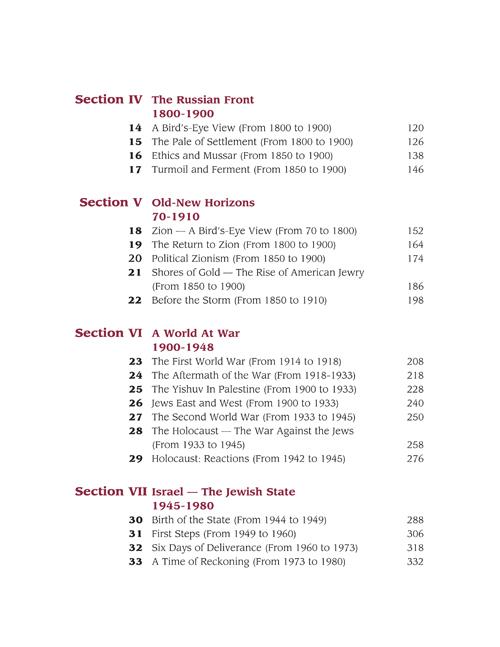 Section IV The Russian Front
1800-1900
14 A Bird's-Eye View (From 1800 to 1900) 120
15 The Pale of Settlement (From 1800 to 1900) 126
16 Ethics and Mussar (From 1850 to 1900) 138
17 Turmoil and Ferment (From 1850 to 1900) 146

Section V Old-New Horizons
70-1910
18 Zion — A Bird's-Eye View (From 70 to 1800) 152
19 The Return to Zion (From 1800 to 1900) 164
20 Political Zionism (From 1850 to 1900) 174
21 Shores of Gold — The Rise of American Jewry (From 1850 to 1900) 186
22 Before the Storm (From 1850 to 1910) 198

Section VI A World At War
1900-1948
23 The First World War (From 1914 to 1918) 208
24 The Aftermath of the War (From 1918-1933) 218
25 The Yishuv In Palestine (From 1900 to 1933) 228
26 Jews East and West (From 1900 to 1933) 240
27 The Second World War (From 1933 to 1945) 250
28 The Holocaust — The War Against the Jews (From 1933 to 1945) 258
29 Holocaust: Reactions (From 1942 to 1945) 276

Section VII Israel — The Jewish State
1945-1980
30 Birth of the State (From 1944 to 1949) 288
31 First Steps (From 1949 to 1960) 306
32 Six Days of Deliverance (From 1960 to 1973) 318
33 A Time of Reckoning (From 1973 to 1980) 332